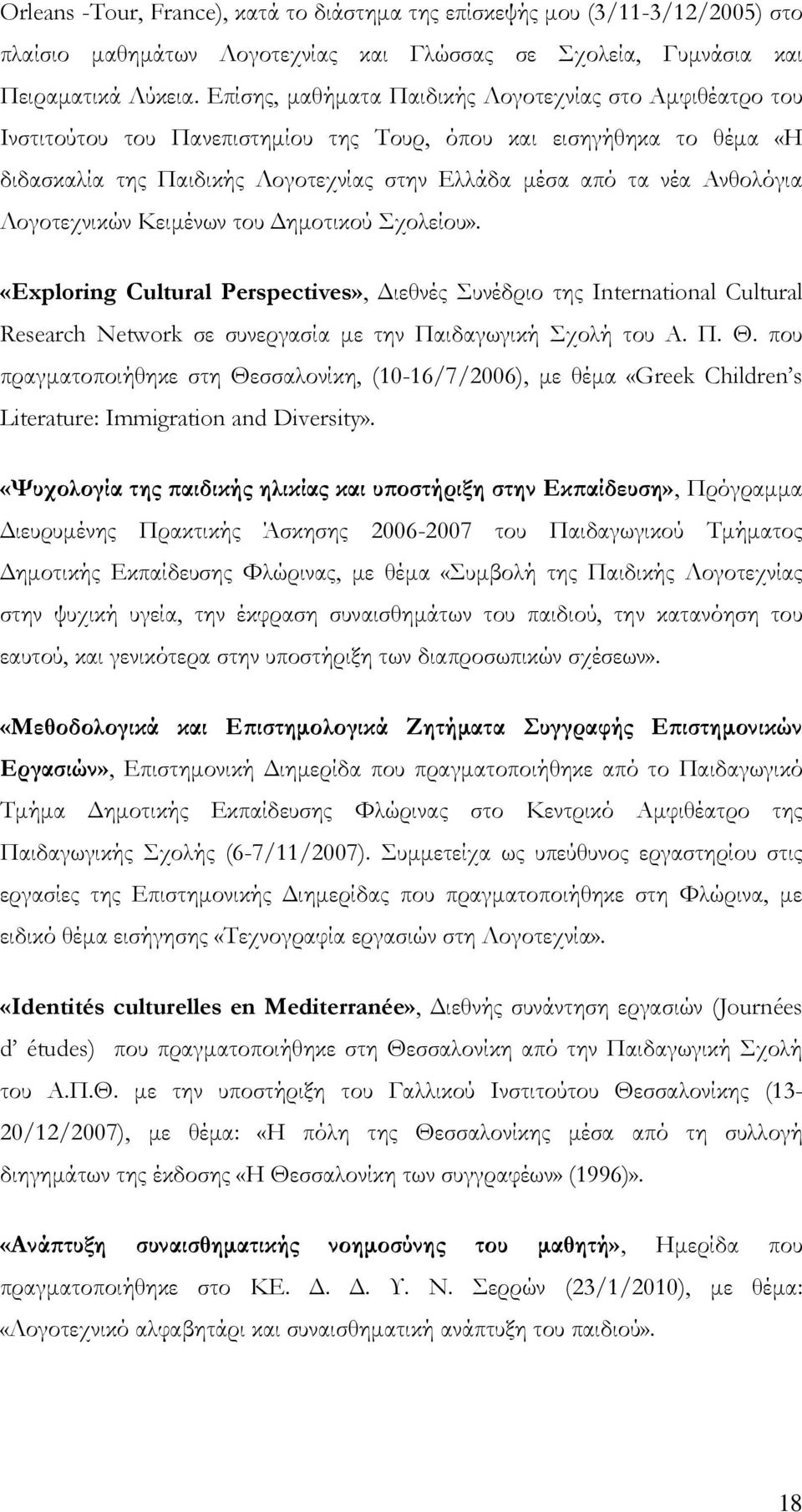 Orleans -Tour, France), κατά το διάστημα της επίσκεψής μου (3/11-3/12/2005) στο πλαίσιο μαθημάτων Λογοτεχνίας και Γλώσσας σε Σχολεία, Γυμνάσια και Πειραματικά Λύκεια. Επίσης, μαθήματα Παιδικής Λογοτεχνίας στο Αμφιθέατρο του Ινστιτούτου του Πανεπιστημίου της Τουρ, όπου και εισηγήθηκα το θέμα «Η διδασκαλία της Παιδικής Λογοτεχνίας στην Ελλάδα μέσα από τα νέα Ανθολόγια Λογοτεχνικών Κειμένων του Δημοτικού Σχολείου».

«Exploring Cultural Perspectives», Διεθνές Συνέδριο της International Cultural Research Network σε συνεργασία με την Παιδαγωγική Σχολή του Α. Π. Θ. που πραγματοποιήθηκε στη Θεσσαλονίκη, (10-16/7/2006), με θέμα «Greek Children's Literature: Immigration and Diversity».

«Ψυχολογία της παιδικής ηλικίας και υποστήριξη στην Εκπαίδευση», Πρόγραμμα Διευρυμένης Πρακτικής Άσκησης 2006-2007 του Παιδαγωγικού Τμήματος Δημοτικής Εκπαίδευσης Φλώρινας, με θέμα «Συμβολή της Παιδικής Λογοτεχνίας στην ψυχική υγεία, την έκφραση συναισθημάτων του παιδιού, την κατανόηση του εαυτού, και γενικότερα στην υποστήριξη των διαπροσωπικών σχέσεων».

«Μεθοδολογικά και Επιστημολογικά Ζητήματα Συγγραφής Επιστημονικών Εργασιών», Επιστημονική Διημερίδα που πραγματοποιήθηκε από το Παιδαγωγικό Τμήμα Δημοτικής Εκπαίδευσης Φλώρινας στο Κεντρικό Αμφιθέατρο της Παιδαγωγικής Σχολής (6-7/11/2007). Συμμετείχα ως υπεύθυνος εργαστηρίου στις εργασίες της Επιστημονικής Διημερίδας που πραγματοποιήθηκε στη Φλώρινα, με ειδικό θέμα εισήγησης «Τεχνογραφία εργασιών στη Λογοτεχνία».

«Identités culturelles en Mediterranée», Διεθνής συνάντηση εργασιών (Journées d' études) που πραγματοποιήθηκε στη Θεσσαλονίκη από την Παιδαγωγική Σχολή του Α.Π.Θ. με την υποστήριξη του Γαλλικού Ινστιτούτου Θεσσαλονίκης (13-20/12/2007), με θέμα: «Η πόλη της Θεσσαλονίκης μέσα από τη συλλογή διηγημάτων της έκδοσης «Η Θεσσαλονίκη των συγγραφέων» (1996)».

«Ανάπτυξη συναισθηματικής νοημοσύνης του μαθητή», Ημερίδα που πραγματοποιήθηκε στο ΚΕ. Δ. Δ. Υ. Ν. Σερρών (23/1/2010), με θέμα: «Λογοτεχνικό αλφαβητάρι και συναισθηματική ανάπτυξη του παιδιού».

18